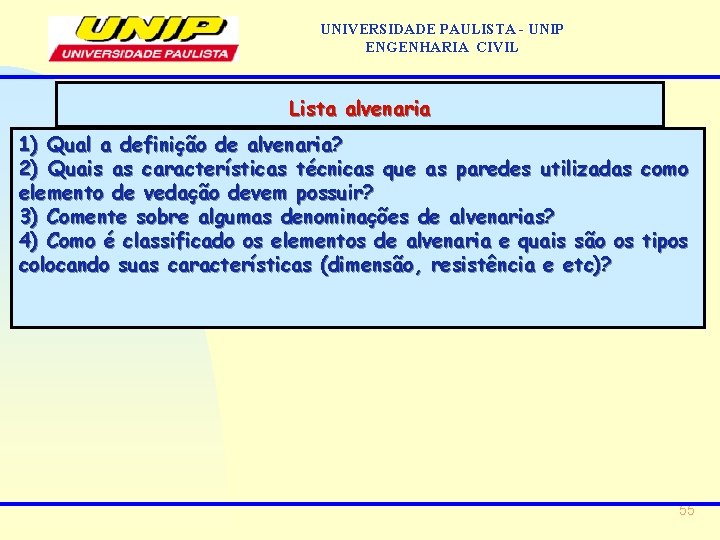 UNIP
UNIVERSIDADE PAULISTA

UNIVERSIDADE PAULISTA - UNIP
ENGENHARIA CIVIL

Lista alvenaria

1) Qual a definição de alvenaria?
2) Quais as características técnicas que as paredes utilizadas como elemento de vedação devem possuir?
3) Comente sobre algumas denominações de alvenarias?
4) Como é classificado os elementos de alvenaria e quais são os tipos colocando suas características (dimensão, resistência e etc)?

55